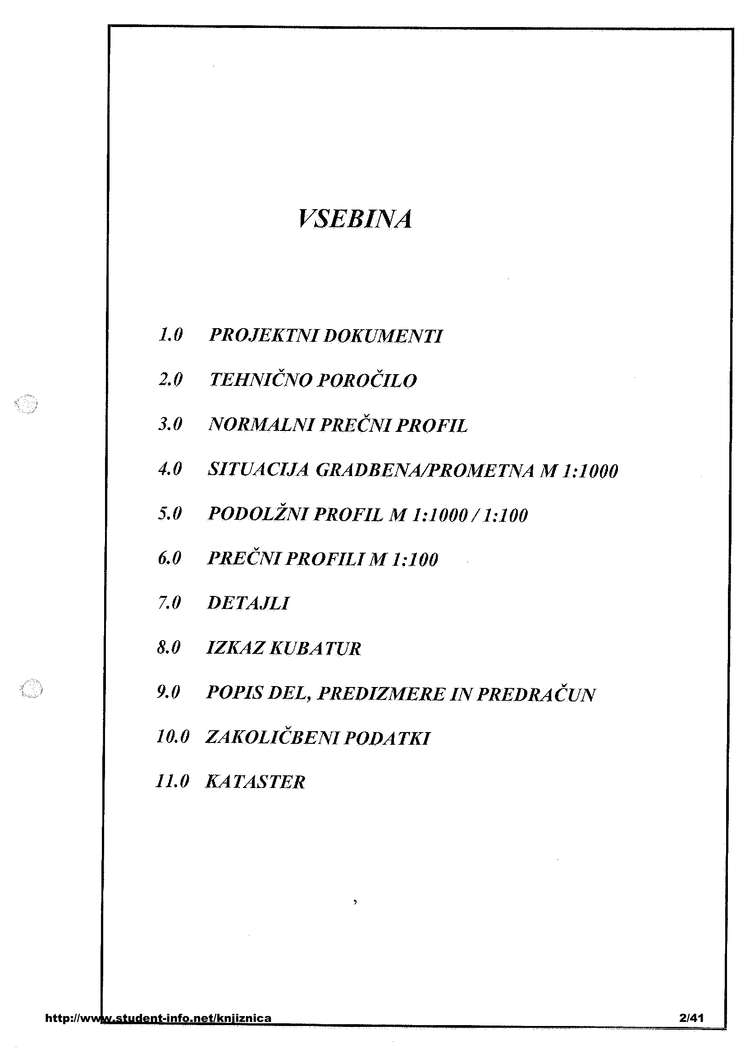 VSEBINA

1.0 PROJEKTNI DOKUMENTI

2.0 TEHNIČNO POROČILO

3.0 NORMALNI PREČNI PROFIL

4.0 SITUACIJA GRADBENA/PROMETNA M 1:1000

5.0 PODOLŽNI PROFIL M 1:1000 / 1:100

6.0 PREČNI PROFILI M 1:100

7.0 DETAJLI

8.0 IZKAZ KUBATUR

9.0 POPIS DEL, PREDIZMERE IN PREDRAČUN

10.0 ZAKOLIČBENI PODATKI

11.0 KATASTER

http://www.student-info.net/knjiznica 2/41